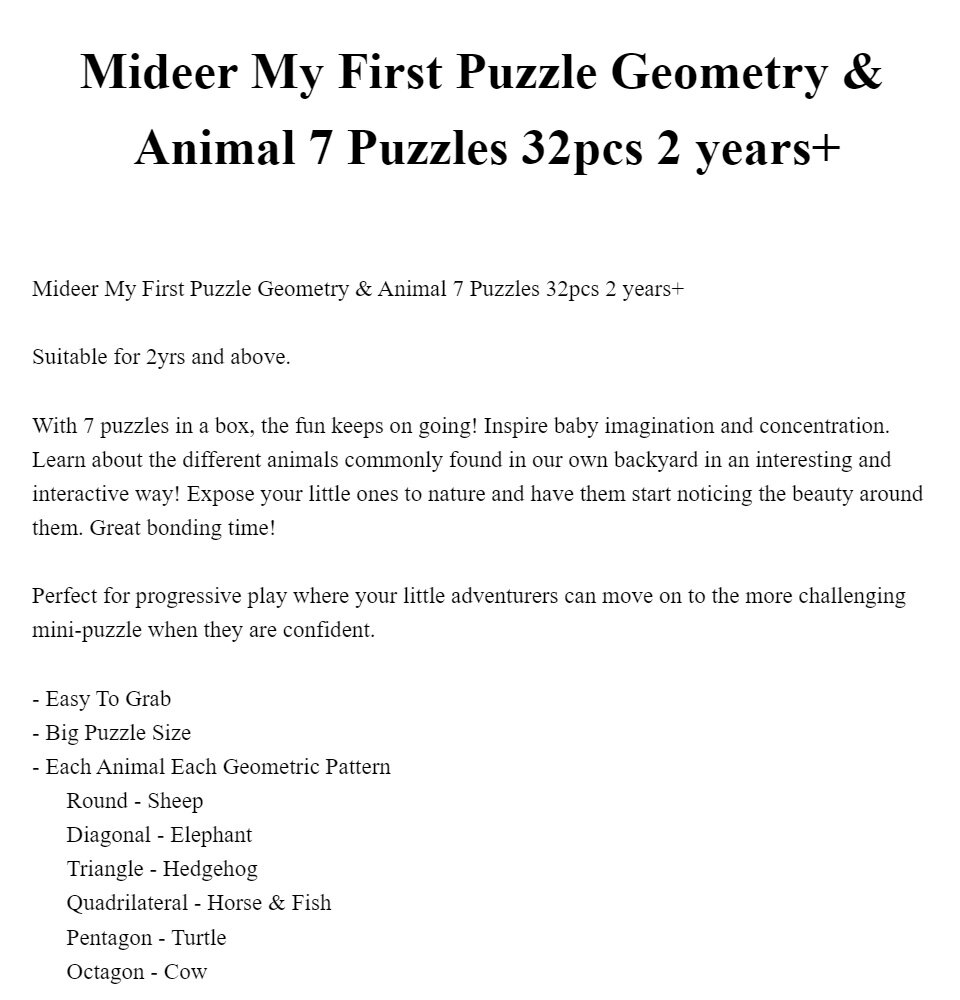 Mideer My First Puzzle Geometry & Animal 7 Puzzles 32pcs 2 years+

Mideer My First Puzzle Geometry & Animal 7 Puzzles 32pcs 2 years+

Suitable for 2yrs and above.

With 7 puzzles in a box, the fun keeps on going! Inspire baby imagination and concentration. Learn about the different animals commonly found in our own backyard in an interesting and interactive way! Expose your little ones to nature and have them start noticing the beauty around them. Great bonding time!

Perfect for progressive play where your little adventurers can move on to the more challenging mini-puzzle when they are confident.

- Easy To Grab
- Big Puzzle Size
- Each Animal Each Geometric Pattern
Round - Sheep
Diagonal - Elephant
Triangle - Hedgehog
Quadrilateral - Horse & Fish
Pentagon - Turtle
Octagon - Cow